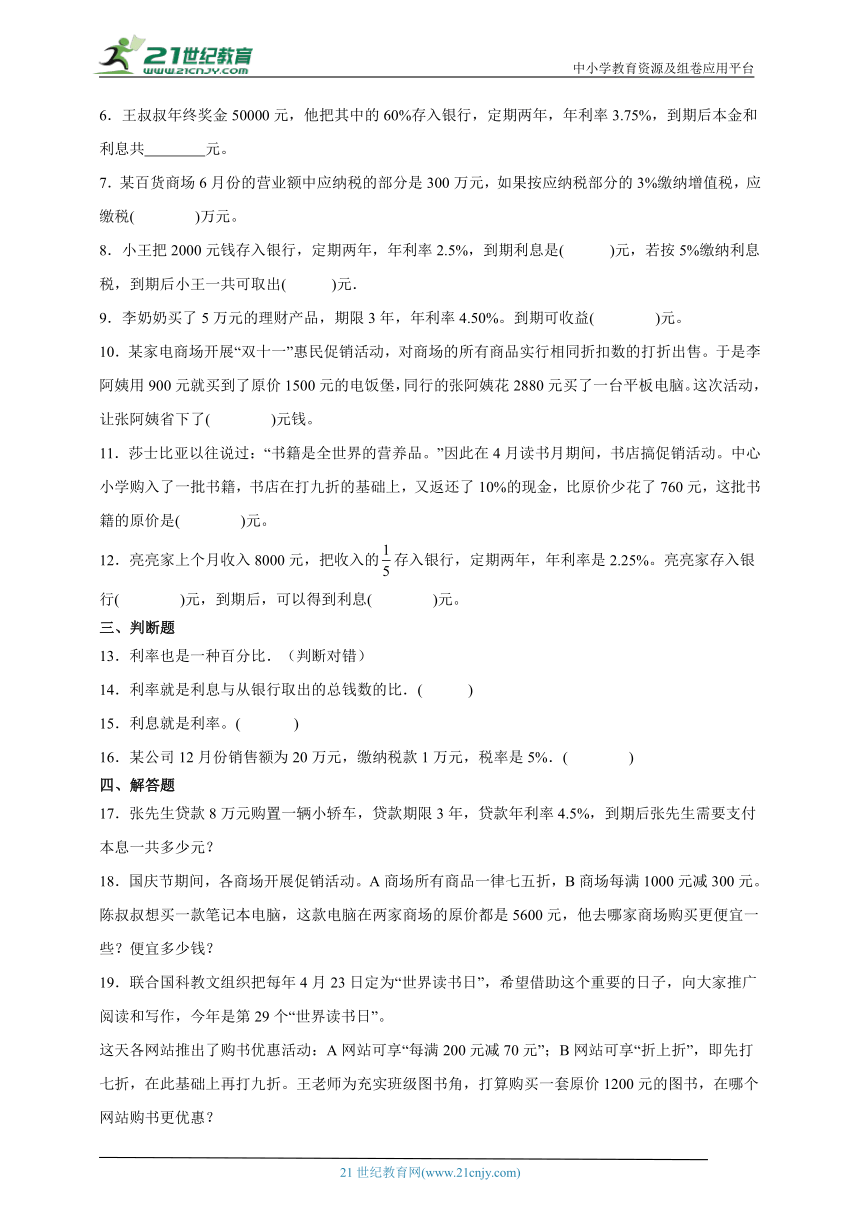 21世纪教育
www.21cnjy.com
中小学教育资源及组卷应用平台

6．王叔叔年终奖金 50000 元，他把其中的 60%存入银行，定期两年，年利率 3.75%，到期后本金和利息共________元。

7．某百货商场 6 月份的营业额中应纳税的部分是 300 万元，如果按应纳税部分的 3%缴纳增值税，应缴税(　　　)万元。

8．小王把 2000 元钱存入银行，定期两年，年利率 2.5%，到期利息是(　　　)元，若按 5%缴纳利息税，到期后小王一共可取出(　　　)元．

9．李奶奶买了 5 万元的理财产品，期限 3 年，年利率 4.50%。到期可收益(　　　)元。

10．某家电商场开展“双十一”惠民促销活动，对商场的所有商品实行相同折扣数的打折出售。于是李阿姨用 900 元就买到了原价 1500 元的电饭煲，同行的张阿姨花 2880 元买了一台平板电脑。这次活动，让张阿姨省下了(　　　)元钱。

11．莎士比亚以往说过：“书籍是全世界的营养品。”因此在 4 月读书月期间，书店搞促销活动。中心小学购入了一批书籍，书店在打九折的基础上，又返还了 10%的现金，比原价少花了 760 元，这批书籍的原价是(　　　)元。

12．亮亮家上个月收入 8000 元，把收入的$\frac{1}{5}$存入银行，定期两年，年利率是 2.25%。亮亮家存入银行(　　　)元，到期后，可以得到利息(　　　)元。

三、判断题

13．利率也是一种百分比．（判断对错）

14．利率就是利息与从银行取出的总钱数的比．(　　　)

15．利息就是利率。(　　　)

16．某公司 12 月份销售额为 20 万元，缴纳税款 1 万元，税率是 5%．(　　　)

四、解答题

17．张先生贷款 8 万元购置一辆小轿车，贷款期限 3 年，贷款年利率 4.5%，到期后张先生需要支付本息一共多少元？

18．国庆节期间，各商场开展促销活动。A 商场所有商品一律七五折，B 商场每满 1000 元减 300 元。陈叔叔想买一款笔记本电脑，这款电脑在两家商场的原价都是 5600 元，他去哪家商场购买更便宜一些？便宜多少钱？

19．联合国科教文组织把每年 4 月 23 日定为“世界读书日”，希望借助这个重要的日子，向大家推广阅读和写作，今年是第 29 个“世界读书日”。

这天各网站推出了购书优惠活动：A 网站可享“每满 200 元减 70 元”；B 网站可享“折上折”，即先打七折，在此基础上再打九折。王老师为充实班级图书角，打算购买一套原价 1200 元的图书，在哪个网站购书更优惠？

21 世纪教育网(www.21cnjy.com)